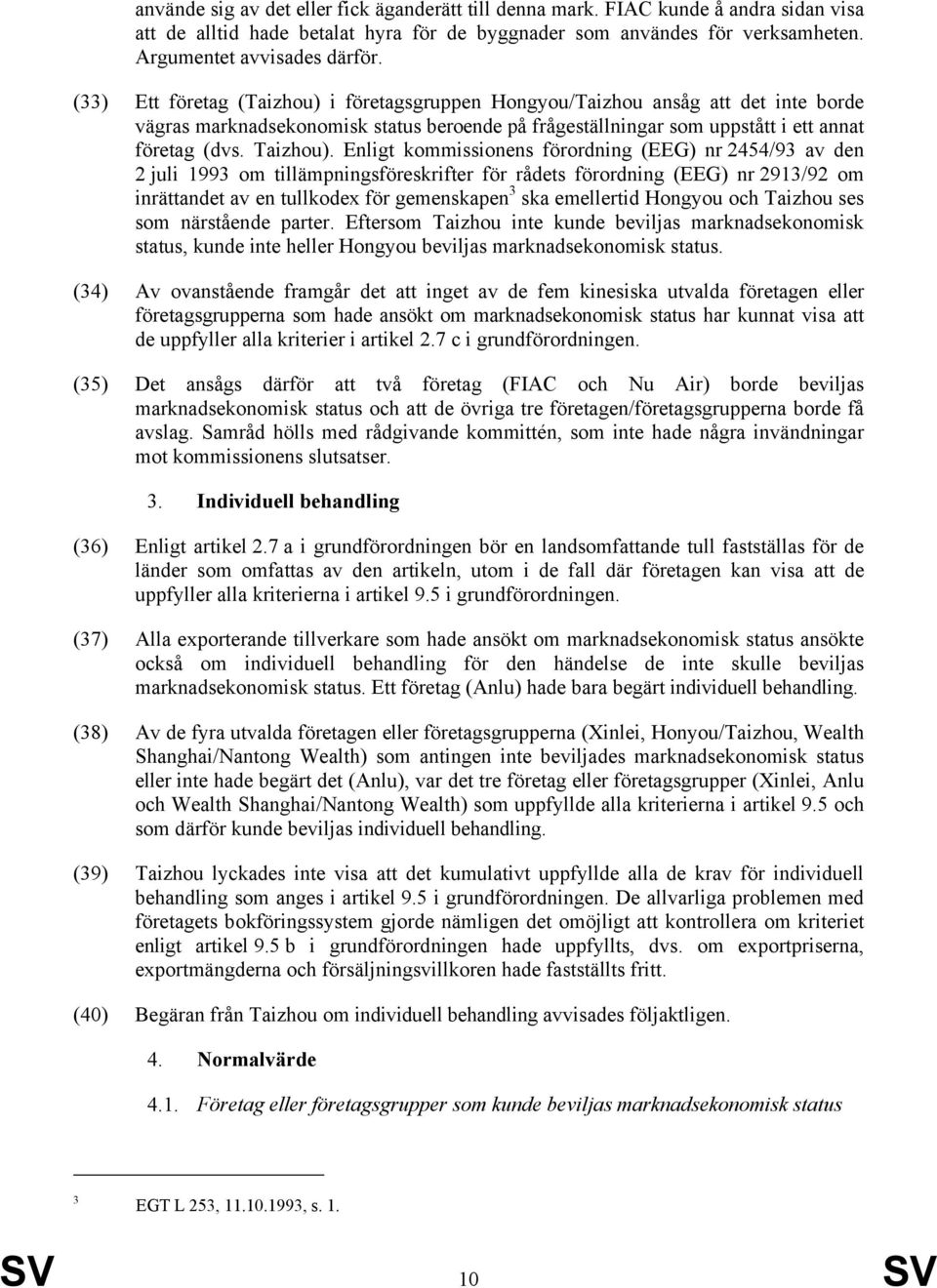 använde sig av det eller fick äganderätt till denna mark. FIAC kunde å andra sidan visa att de alltid hade betalat hyra för de byggnader som användes för verksamheten. Argumentet avvisades därför.

(33) Ett företag (Taizhou) i företagsgruppen Hongyou/Taizhou ansåg att det inte borde vägras marknadsekonomisk status beroende på frågeställningar som uppstått i ett annat företag (dvs. Taizhou). Enligt kommissionens förordning (EEG) nr 2454/93 av den 2 juli 1993 om tillämpningsföreskrifter för rådets förordning (EEG) nr 2913/92 om inrättandet av en tullkodex för gemenskapen$^3$ ska emellertid Hongyou och Taizhou ses som närstående parter. Eftersom Taizhou inte kunde beviljas marknadsekonomisk status, kunde inte heller Hongyou beviljas marknadsekonomisk status.

(34) Av ovanstående framgår det att inget av de fem kinesiska utvalda företagen eller företagsgrupperna som hade ansökt om marknadsekonomisk status har kunnat visa att de uppfyller alla kriterier i artikel 2.7 c i grundförordningen.

(35) Det ansågs därför att två företag (FIAC och Nu Air) borde beviljas marknadsekonomisk status och att de övriga tre företagen/företagsgrupperna borde få avslag. Samråd hölls med rådgivande kommittén, som inte hade några invändningar mot kommissionens slutsatser.

3. Individuell behandling

(36) Enligt artikel 2.7 a i grundförordningen bör en landsomfattande tull fastställas för de länder som omfattas av den artikeln, utom i de fall där företagen kan visa att de uppfyller alla kriterierna i artikel 9.5 i grundförordningen.

(37) Alla exporterande tillverkare som hade ansökt om marknadsekonomisk status ansökte också om individuell behandling för den händelse de inte skulle beviljas marknadsekonomisk status. Ett företag (Anlu) hade bara begärt individuell behandling.

(38) Av de fyra utvalda företagen eller företagsgrupperna (Xinlei, Honyou/Taizhou, Wealth Shanghai/Nantong Wealth) som antingen inte beviljades marknadsekonomisk status eller inte hade begärt det (Anlu), var det tre företag eller företagsgrupper (Xinlei, Anlu och Wealth Shanghai/Nantong Wealth) som uppfyllde alla kriterierna i artikel 9.5 och som därför kunde beviljas individuell behandling.

(39) Taizhou lyckades inte visa att det kumulativt uppfyllde alla de krav för individuell behandling som anges i artikel 9.5 i grundförordningen. De allvarliga problemen med företagets bokföringssystem gjorde nämligen det omöjligt att kontrollera om kriteriet enligt artikel 9.5 b i grundförordningen hade uppfyllts, dvs. om exportpriserna, exportmängderna och försäljningsvillkoren hade fastställts fritt.

(40) Begäran från Taizhou om individuell behandling avvisades följaktligen.

4. Normalvärde

4.1. Företag eller företagsgrupper som kunde beviljas marknadsekonomisk status

$^3$ EGT L 253, 11.10.1993, s. 1.

SV 10 SV